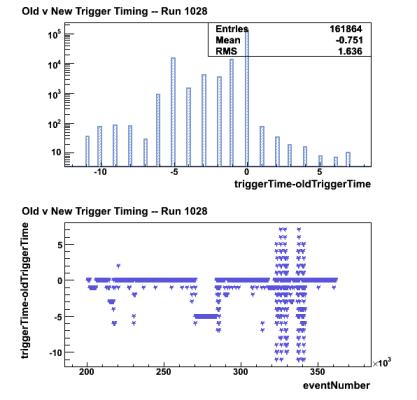 Old v New Trigger Timing -- Run 1028

| Entries | 161864 |
|---|---|
| Mean | -0.751 |
| RMS | 1.636 |

$10^5$
$10^4$
$10^3$
$10^2$
10

-10 -5 0 5

triggerTime-oldTriggerTime

Old v New Trigger Timing -- Run 1028

triggerTime-oldTriggerTime

5
0
-5
-10

200 250 300 350 $\times 10^3$

eventNumber